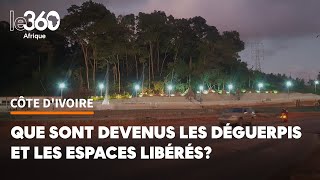 le360
Afrique

CÔTE D'IVOIRE

QUE SONT DEVENUS LES DÉGUERPIS ET LES ESPACES LIBÉRÉS?